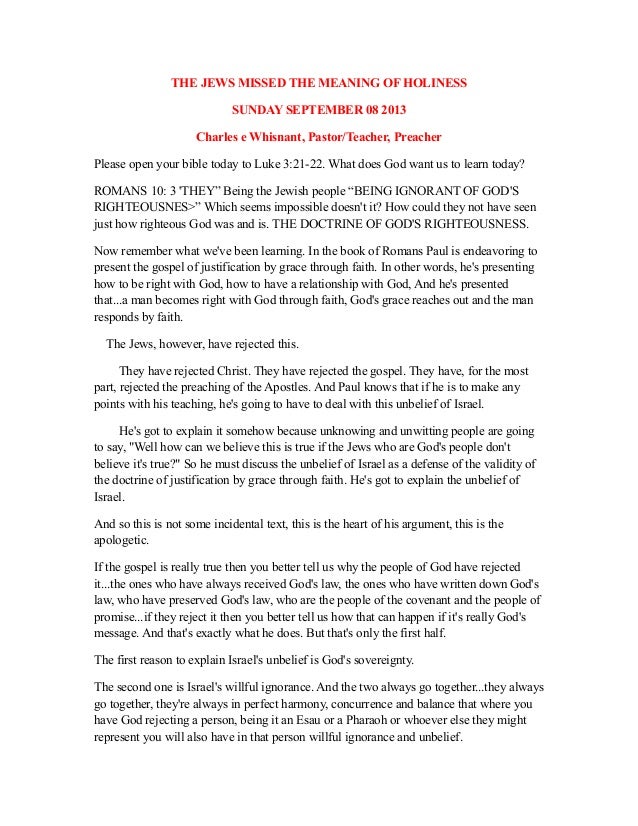 THE JEWS MISSED THE MEANING OF HOLINESS

SUNDAY SEPTEMBER 08 2013

Charles e Whisnant, Pastor/Teacher, Preacher

Please open your bible today to Luke 3:21-22. What does God want us to learn today?

ROMANS 10: 3 'THEY" Being the Jewish people "BEING IGNORANT OF GOD'S RIGHTEOUSNES>" Which seems impossible doesn't it? How could they not have seen just how righteous God was and is. THE DOCTRINE OF GOD'S RIGHTEOUSNESS.

Now remember what we've been learning. In the book of Romans Paul is endeavoring to present the gospel of justification by grace through faith. In other words, he's presenting how to be right with God, how to have a relationship with God, And he's presented that...a man becomes right with God through faith, God's grace reaches out and the man responds by faith.

The Jews, however, have rejected this.

They have rejected Christ. They have rejected the gospel. They have, for the most part, rejected the preaching of the Apostles. And Paul knows that if he is to make any points with his teaching, he's going to have to deal with this unbelief of Israel.

He's got to explain it somehow because unknowing and unwitting people are going to say, "Well how can we believe this is true if the Jews who are God's people don't believe it's true?" So he must discuss the unbelief of Israel as a defense of the validity of the doctrine of justification by grace through faith. He's got to explain the unbelief of Israel.

And so this is not some incidental text, this is the heart of his argument, this is the apologetic.

If the gospel is really true then you better tell us why the people of God have rejected it...the ones who have always received God's law, the ones who have written down God's law, who have preserved God's law, who are the people of the covenant and the people of promise...if they reject it then you better tell us how that can happen if it's really God's message. And that's exactly what he does. But that's only the first half.

The first reason to explain Israel's unbelief is God's sovereignty.

The second one is Israel's willful ignorance. And the two always go together...they always go together, they're always in perfect harmony, concurrence and balance that where you have God rejecting a person, being it an Esau or a Pharaoh or whoever else they might represent you will also have in that person willful ignorance and unbelief.